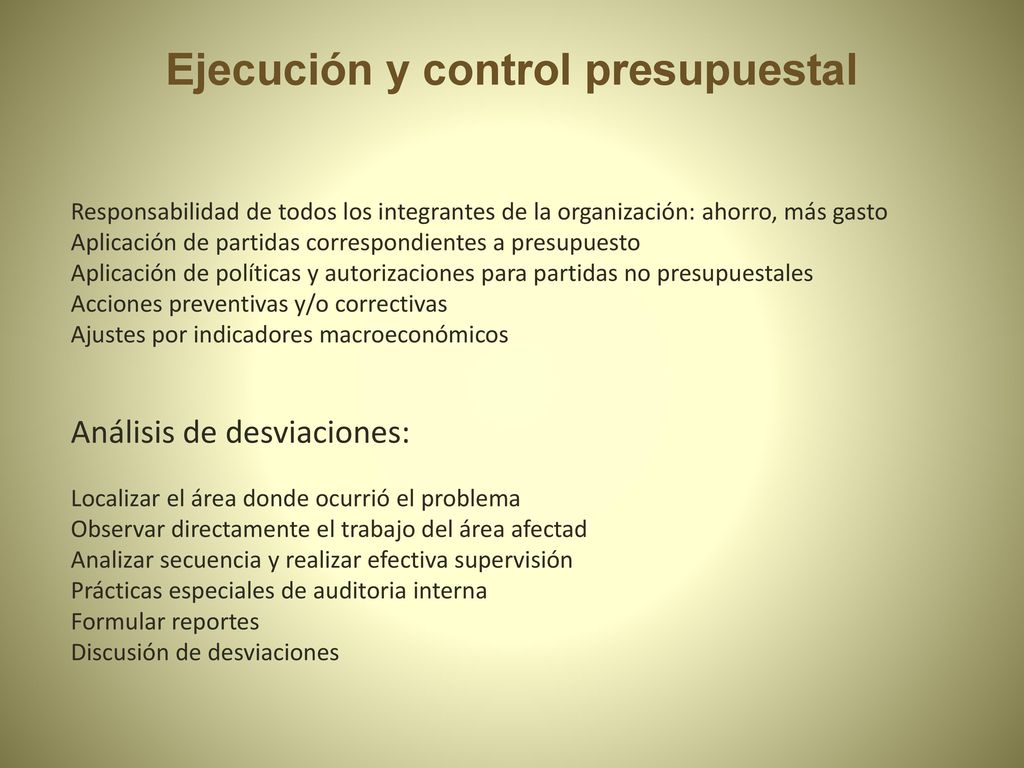 Ejecución y control presupuestal

Responsabilidad de todos los integrantes de la organización: ahorro, más gasto
Aplicación de partidas correspondientes a presupuesto
Aplicación de políticas y autorizaciones para partidas no presupuestales
Acciones preventivas y/o correctivas
Ajustes por indicadores macroeconómicos

Análisis de desviaciones:

Localizar el área donde ocurrió el problema
Observar directamente el trabajo del área afectad
Analizar secuencia y realizar efectiva supervisión
Prácticas especiales de auditoria interna
Formular reportes
Discusión de desviaciones